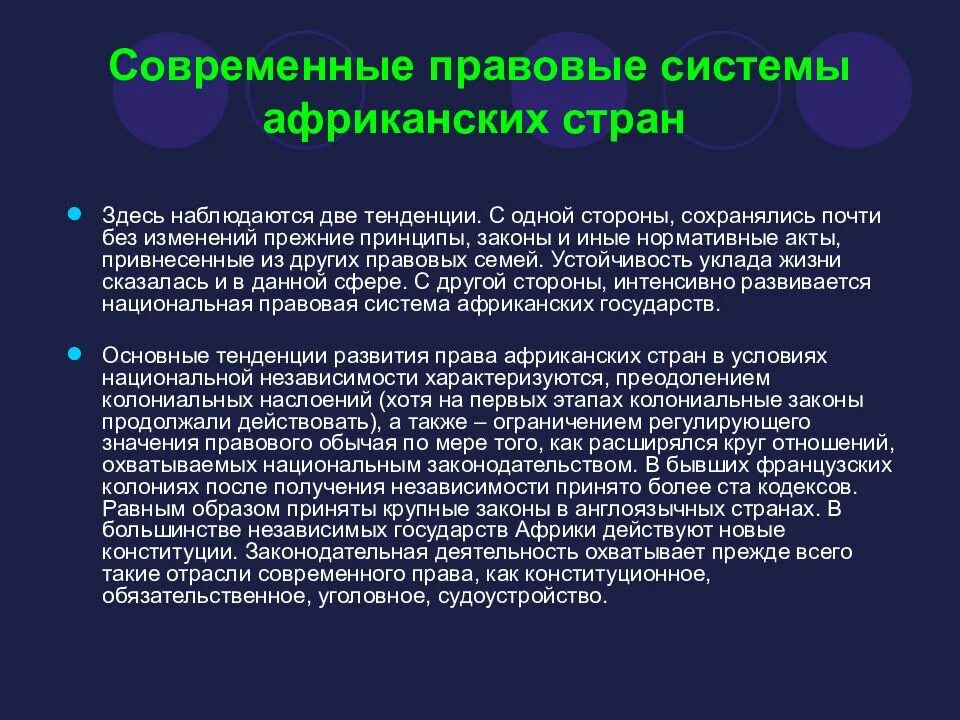 Современные правовые системы африканских стран

Здесь наблюдаются две тенденции. С одной стороны, сохранялись почти без изменений прежние принципы, законы и иные нормативные акты, привнесенные из других правовых семей. Устойчивость уклада жизни сказалась и в данной сфере. С другой стороны, интенсивно развивается национальная правовая система африканских государств.

Основные тенденции развития права африканских стран в условиях национальной независимости характеризуются, преодолением колониальных наслоений (хотя на первых этапах колониальные законы продолжали действовать), а также – ограничением регулирующего значения правового обычая по мере того, как расширялся круг отношений, охватываемых национальным законодательством. В бывших французских колониях после получения независимости принято более ста кодексов. Равным образом приняты крупные законы в англоязычных странах. В большинстве независимых государств Африки действуют новые конституции. Законодательная деятельность охватывает прежде всего такие отрасли современного права, как конституционное, обязательственное, уголовное, судоустройство.